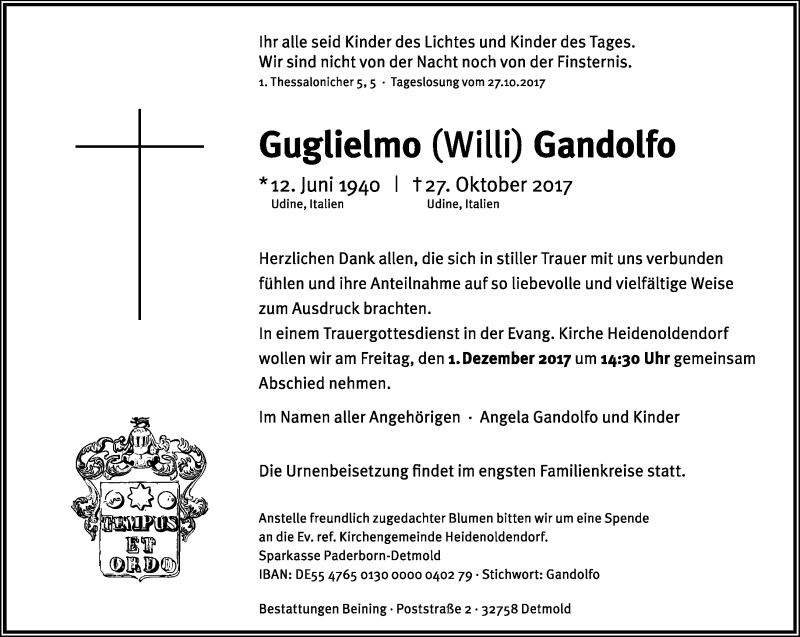 Ihr alle seid Kinder des Lichtes und Kinder des Tages.
Wir sind nicht von der Nacht noch von der Finsternis.
1. Thessalonicher 5, 5 · Tageslosung vom 27.10.2017

Guglielmo (Willi) Gandolfo

*12. Juni 1940 | †27. Oktober 2017
Udine, Italien Udine, Italien

Herzlichen Dank allen, die sich in stiller Trauer mit uns verbunden fühlen und ihre Anteilnahme auf so liebevolle und vielfältige Weise zum Ausdruck brachten.
In einem Trauergottesdienst in der Evang. Kirche Heidenoldendorf wollen wir am Freitag, den 1. Dezember 2017 um 14:30 Uhr gemeinsam Abschied nehmen.

Im Namen aller Angehörigen · Angela Gandolfo und Kinder

Die Urnenbeisetzung findet im engsten Familienkreise statt.

TEMPUS ET ORDO

Anstelle freundlich zugedachter Blumen bitten wir um eine Spende an die Ev. ref. Kirchengemeinde Heidenoldendorf.
Sparkasse Paderborn-Detmold
IBAN: DE55 4765 0130 0000 0402 79 · Stichwort: Gandolfo

Bestattungen Beining · Poststraße 2 · 32758 Detmold